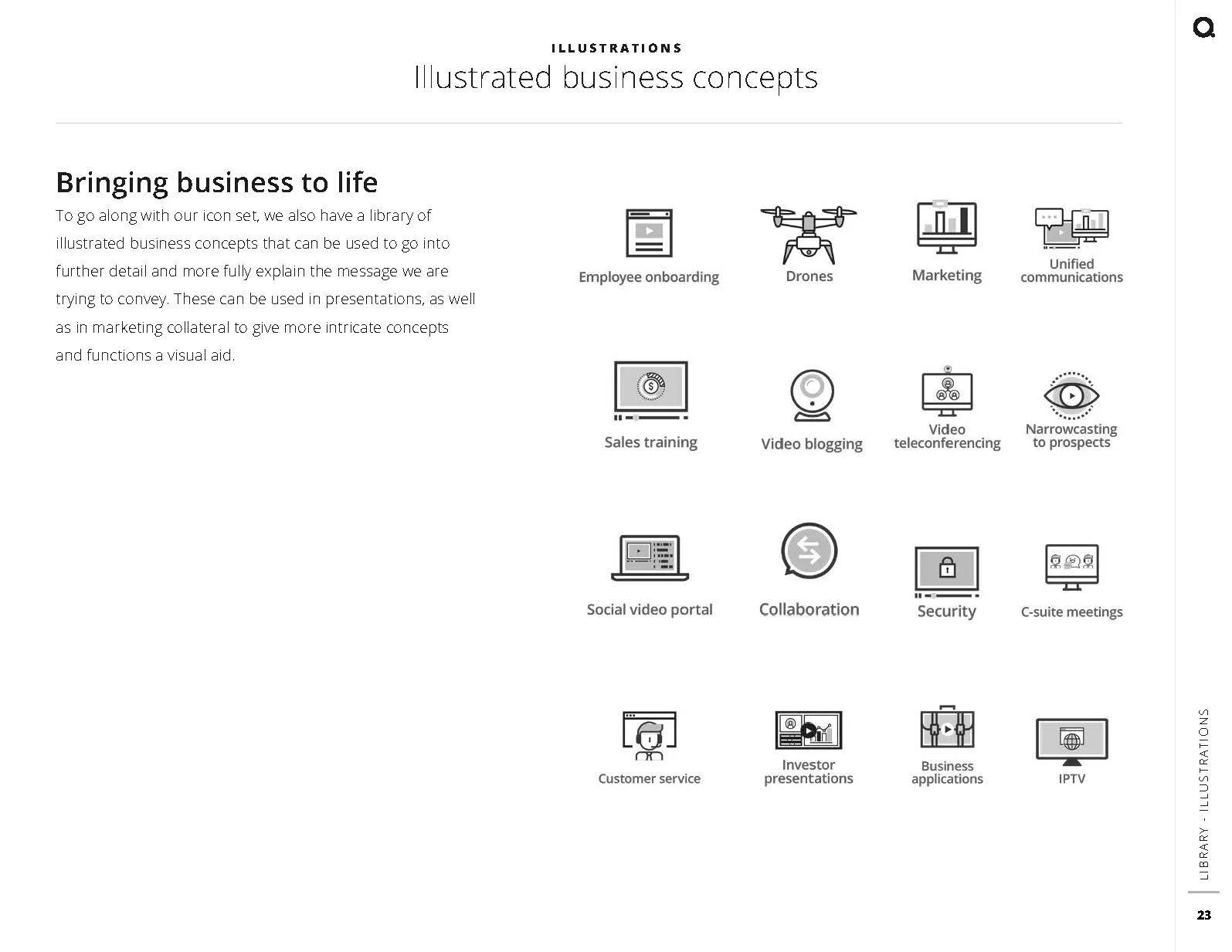 ILLUSTRATIONS
Illustrated business concepts

Bringing business to life
To go along with our icon set, we also have a library of illustrated business concepts that can be used to go into further detail and more fully explain the message we are trying to convey. These can be used in presentations, as well as in marketing collateral to give more intricate concepts and functions a visual aid.

Employee onboarding
Drones
Marketing
Unified communications
Sales training
Video blogging
Video teleconferencing
Narrowcasting to prospects
Social video portal
Collaboration
Security
C-suite meetings
Customer service
Investor presentations
Business applications
IPTV

LIBRARY - ILLUSTRATIONS
23